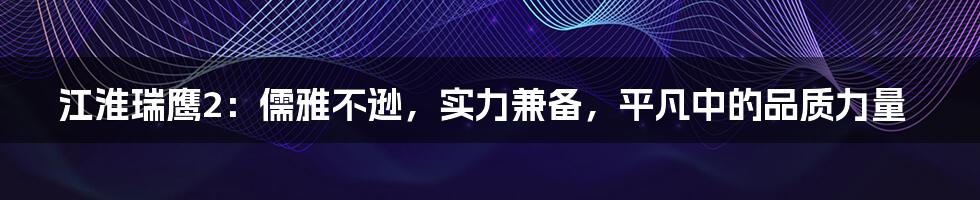 江淮瑞鹰2：儒雅不逊，实力兼备，平凡中的品质力量